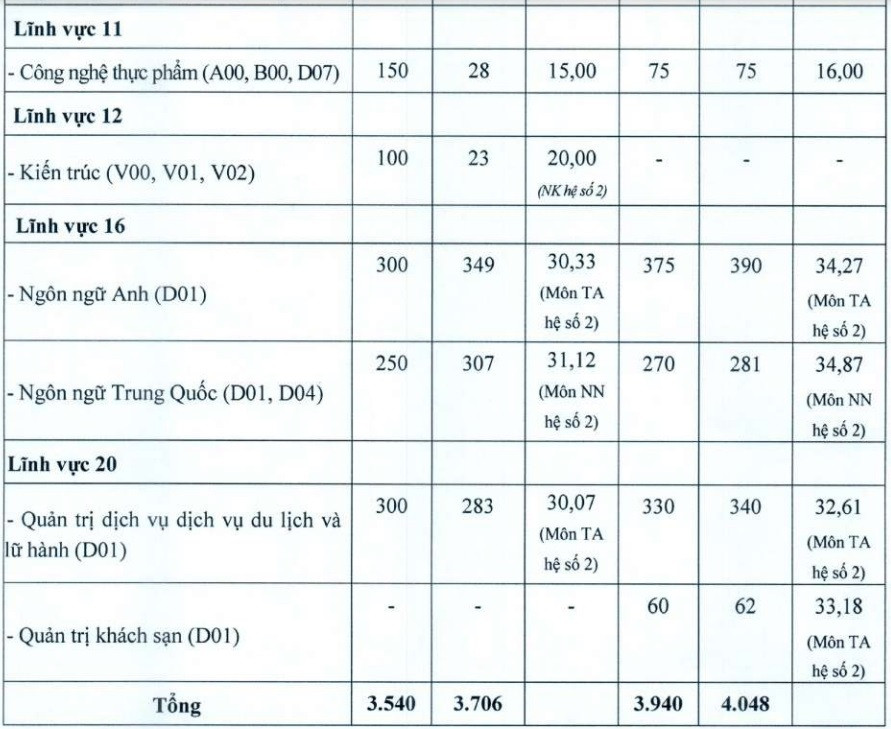 | | | | | | | |
|---|---|---|---|---|---|---|
| **Lĩnh vực 11** | | | | | | |
| - Công nghệ thực phẩm (A00, B00, D07) | 150 | 28 | 15,00 | 75 | 75 | 16,00 |
| **Lĩnh vực 12** | | | | | | |
| - Kiến trúc (V00, V01, V02) | 100 | 23 | 20,00 (NK hệ số 2) | - | - | - |
| **Lĩnh vực 16** | | | | | | |
| - Ngôn ngữ Anh (D01) | 300 | 349 | 30,33 (Môn TA hệ số 2) | 375 | 390 | 34,27 (Môn TA hệ số 2) |
| - Ngôn ngữ Trung Quốc (D01, D04) | 250 | 307 | 31,12 (Môn NN hệ số 2) | 270 | 281 | 34,87 (Môn NN hệ số 2) |
| **Lĩnh vực 20** | | | | | | |
| - Quản trị dịch vụ dịch vụ du lịch và lữ hành (D01) | 300 | 283 | 30,07 (Môn TA hệ số 2) | 330 | 340 | 32,61 (Môn TA hệ số 2) |
| - Quản trị khách sạn (D01) | - | - | - | 60 | 62 | 33,18 (Môn TA hệ số 2) |
| **Tổng** | **3.540** | **3.706** | | **3.940** | **4.048** | |